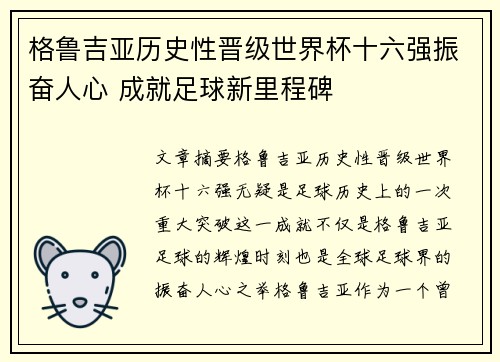 格鲁吉亚历史性晋级世界杯十六强振奋人心 成就足球新里程碑

文章摘要格鲁吉亚历史性晋级世界杯十六强无疑是足球历史上的一次重大突破这一成就不仅是格鲁吉亚足球的辉煌时刻也是全球足球界的振奋人心之举格鲁吉亚作为一个曾